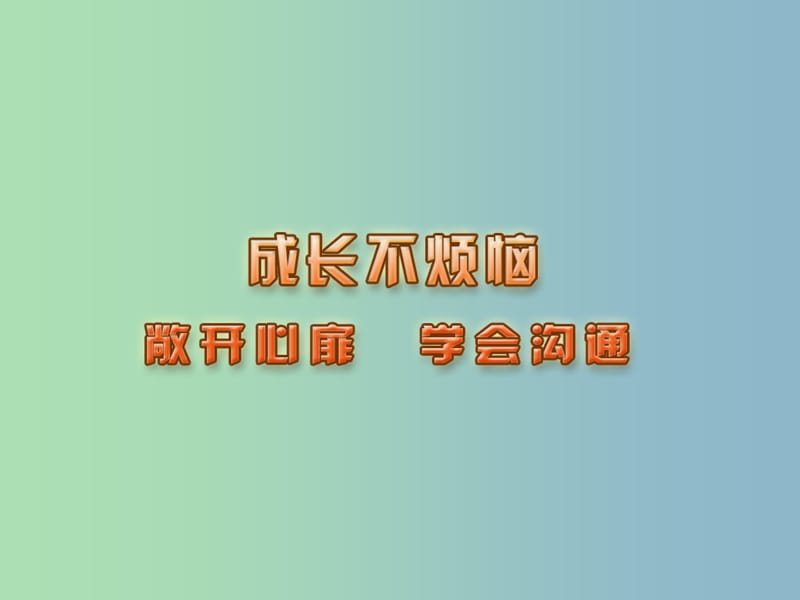 成长不烦恼

敞开心扉　学会沟通